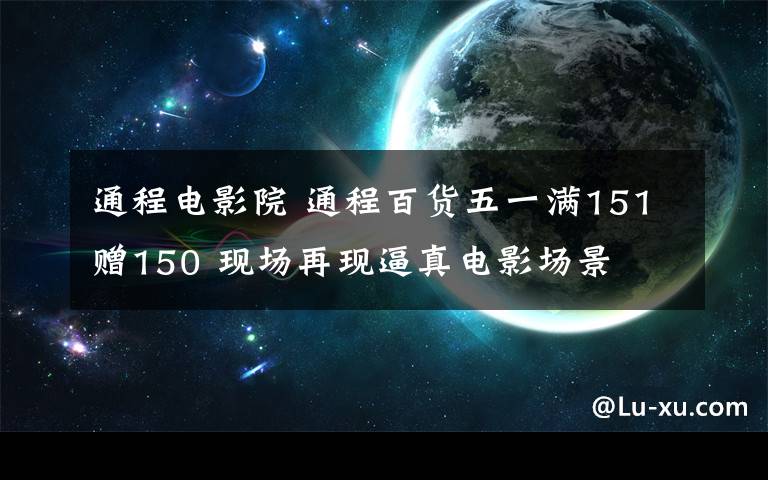 通程电影院 通程百货五一满151赠150 现场再现逼真电影场景

@Lu-xu.com